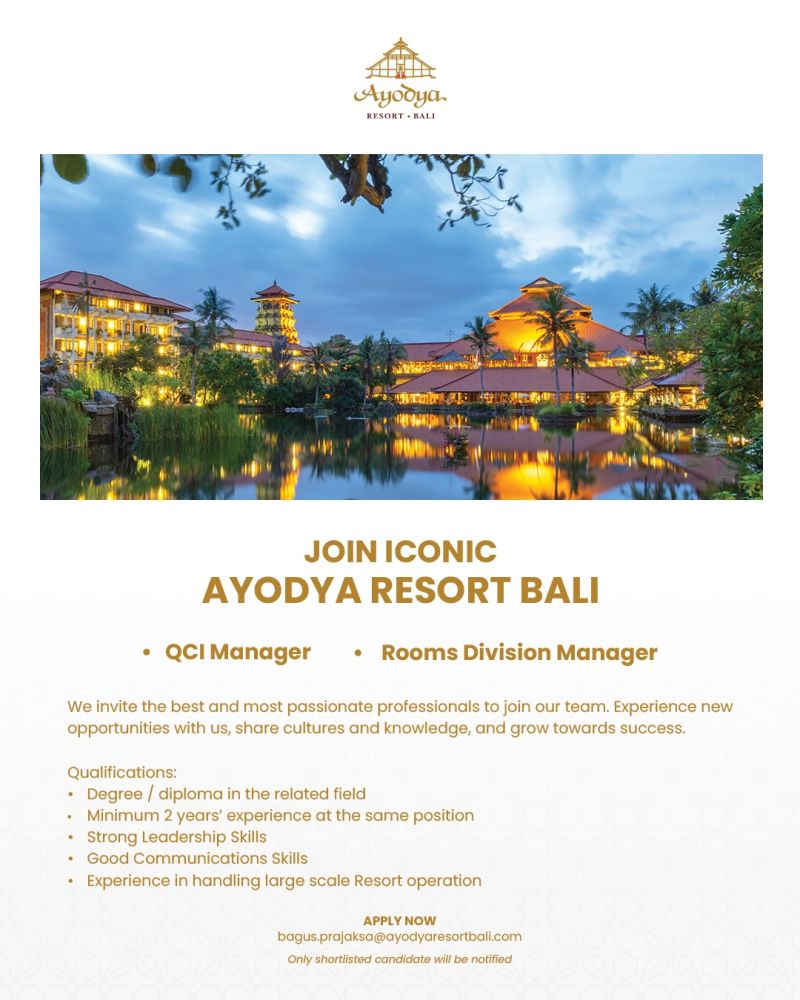 Ayodya
RESORT • BALI

JOIN ICONIC
AYODYA RESORT BALI

• QCI Manager • Rooms Division Manager

We invite the best and most passionate professionals to join our team. Experience new opportunities with us, share cultures and knowledge, and grow towards success.

Qualifications:
• Degree / diploma in the related field
• Minimum 2 years' experience at the same position
• Strong Leadership Skills
• Good Communications Skills
• Experience in handling large scale Resort operation

APPLY NOW
bagus.prajaksa@ayodyaresortbali.com
Only shortlisted candidate will be notified